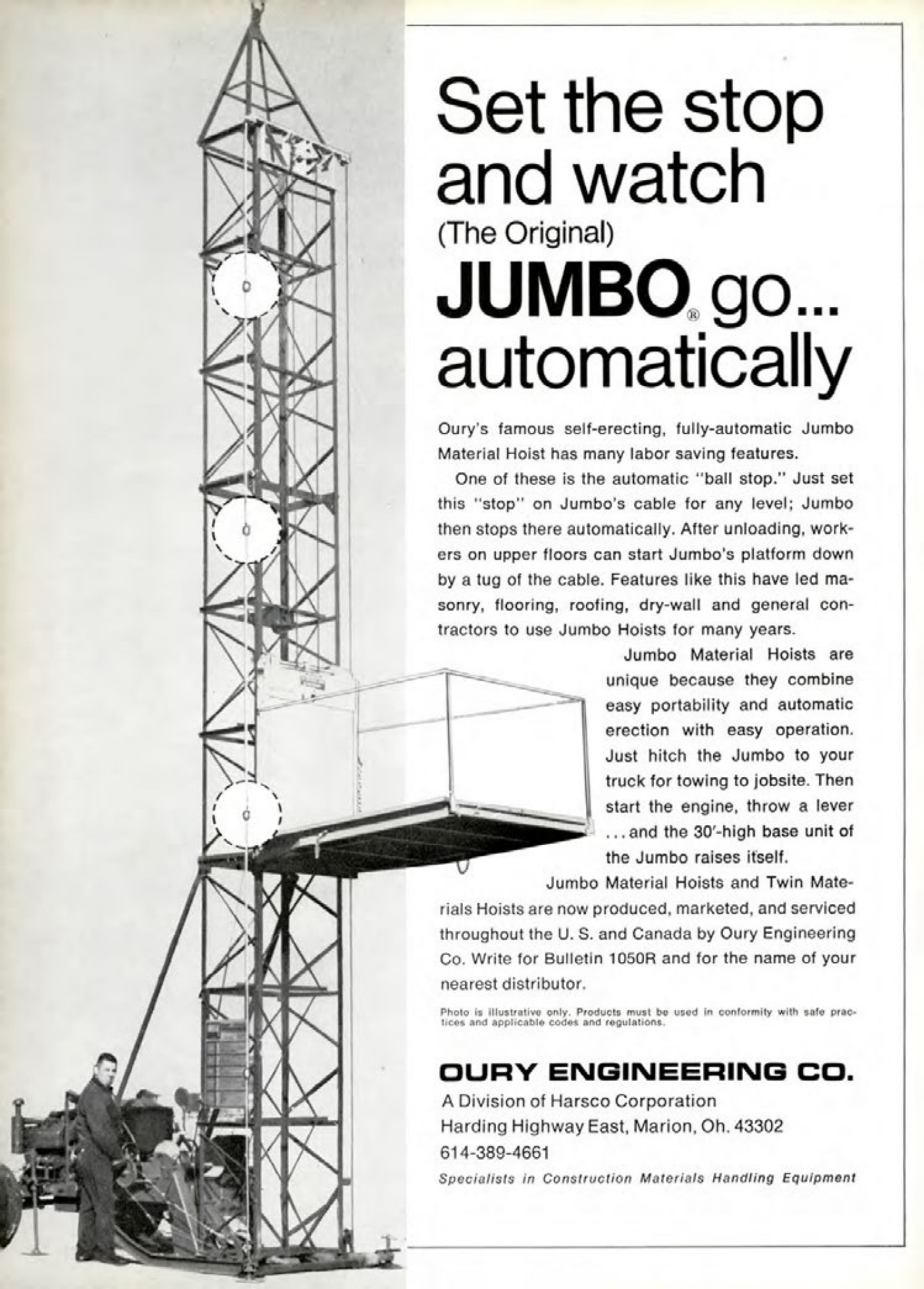 Set the stop and watch
(The Original)
JUMBO® go... automatically

Oury's famous self-erecting, fully-automatic Jumbo Material Hoist has many labor saving features.

One of these is the automatic "ball stop." Just set this "stop" on Jumbo's cable for any level; Jumbo then stops there automatically. After unloading, workers on upper floors can start Jumbo's platform down by a tug of the cable. Features like this have led masonry, flooring, roofing, dry-wall and general contractors to use Jumbo Hoists for many years.

Jumbo Material Hoists are unique because they combine easy portability and automatic erection with easy operation. Just hitch the Jumbo to your truck for towing to jobsite. Then start the engine, throw a lever ... and the 30'-high base unit of the Jumbo raises itself.

Jumbo Material Hoists and Twin Materials Hoists are now produced, marketed, and serviced throughout the U. S. and Canada by Oury Engineering Co. Write for Bulletin 1050R and for the name of your nearest distributor.

Photo is illustrative only. Products must be used in conformity with safe practices and applicable codes and regulations.

OURY ENGINEERING CO.
A Division of Harsco Corporation
Harding Highway East, Marion, Oh. 43302
614-389-4661
Specialists in Construction Materials Handling Equipment